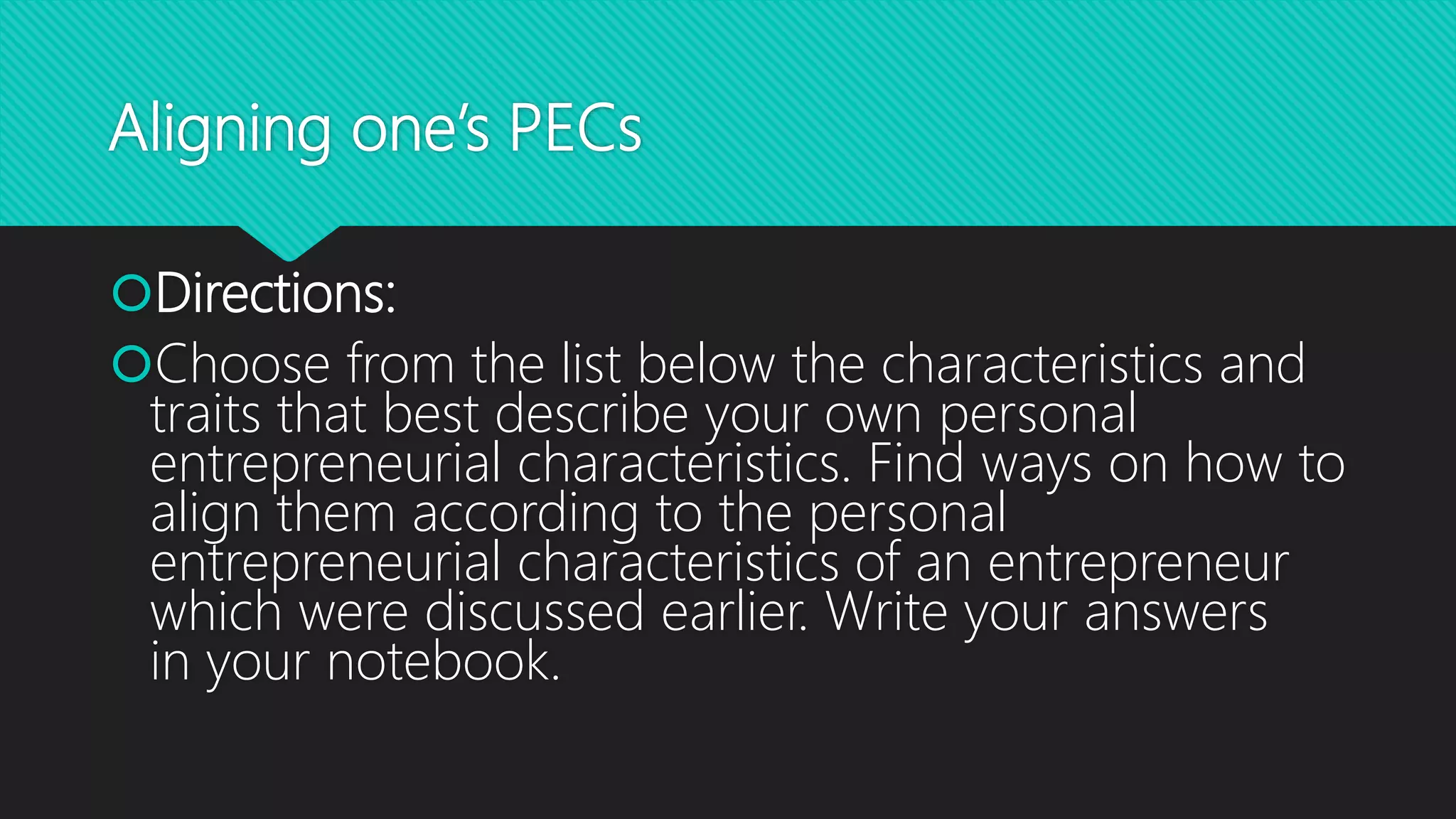 Aligning one's PECs

Directions:

Choose from the list below the characteristics and traits that best describe your own personal entrepreneurial characteristics. Find ways on how to align them according to the personal entrepreneurial characteristics of an entrepreneur which were discussed earlier. Write your answers in your notebook.